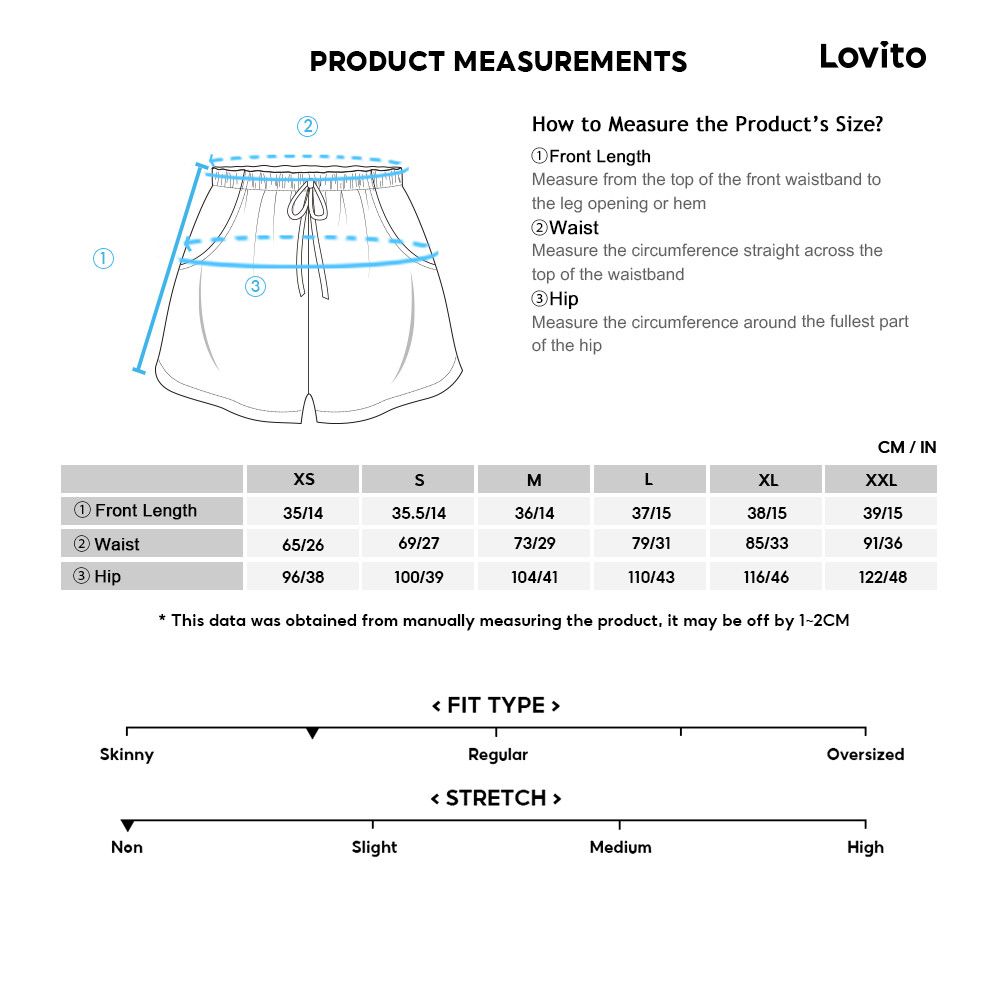 PRODUCT MEASUREMENTS

Lovito

②

①

③

How to Measure the Product's Size?

①Front Length
Measure from the top of the front waistband to the leg opening or hem

②Waist
Measure the circumference straight across the top of the waistband

③Hip
Measure the circumference around the fullest part of the hip

CM / IN

| | XS | S | M | L | XL | XXL |
|---|---|---|---|---|---|---|
| ① Front Length | 35/14 | 35.5/14 | 36/14 | 37/15 | 38/15 | 39/15 |
| ② Waist | 65/26 | 69/27 | 73/29 | 79/31 | 85/33 | 91/36 |
| ③ Hip | 96/38 | 100/39 | 104/41 | 110/43 | 116/46 | 122/48 |

* This data was obtained from manually measuring the product, it may be off by 1~2CM

< FIT TYPE >

Skinny Regular Oversized

< STRETCH >

Non Slight Medium High